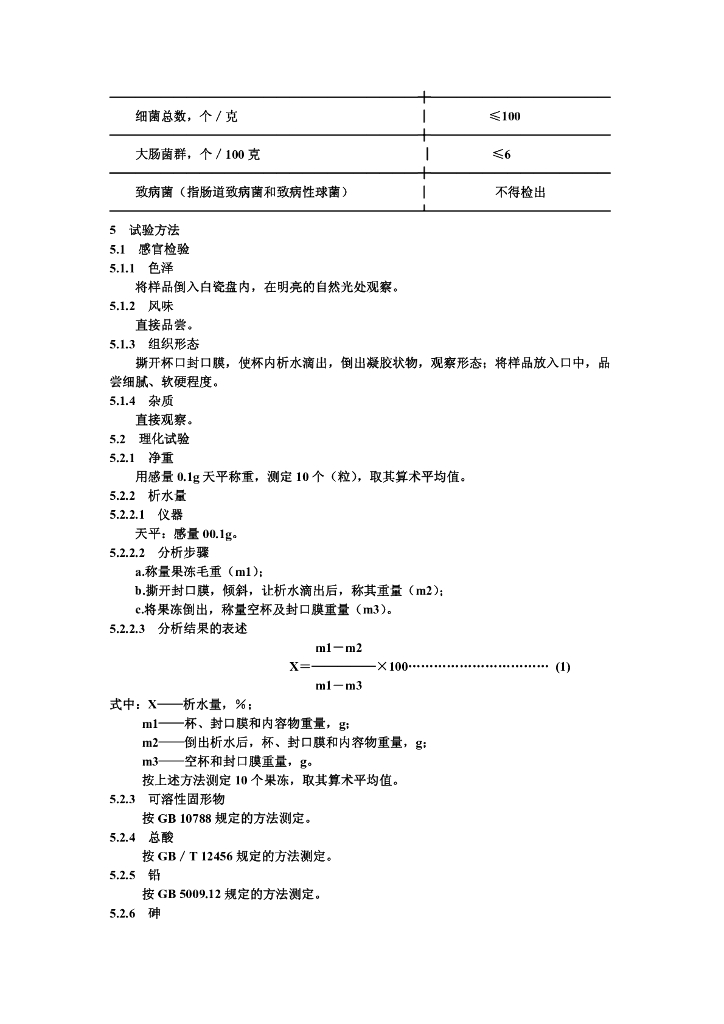 | 细菌总数，个／克 | ≤100 |
|---|---|
| 大肠菌群，个／100克 | ≤6 |
| 致病菌（指肠道致病菌和致病性球菌） | 不得检出 |

5 试验方法
5.1 感官检验
5.1.1 色泽
将样品倒入白瓷盘内，在明亮的自然光处观察。
5.1.2 风味
直接品尝。
5.1.3 组织形态
撕开杯口封口膜，使杯内析水滴出，倒出凝胶状物，观察形态；将样品放入口中，品尝细腻、软硬程度。
5.1.4 杂质
直接观察。
5.2 理化试验
5.2.1 净重
用感量0.1g天平称重，测定10个（粒），取其算术平均值。
5.2.2 析水量
5.2.2.1 仪器
天平：感量00.1g。
5.2.2.2 分析步骤
a.称量果冻毛重（m1）；
b.撕开封口膜，倾斜，让析水滴出后，称其重量（m2）；
c.将果冻倒出，称量空杯及封口膜重量（m3）。
5.2.2.3 分析结果的表述

$X=\frac{m1-m2}{m1-m3}\times100$ (1)

式中：X——析水量，%；
m1——杯、封口膜和内容物重量，g；
m2——倒出析水后，杯、封口膜和内容物重量，g；
m3——空杯和封口膜重量，g。
按上述方法测定10个果冻，取其算术平均值。
5.2.3 可溶性固形物
按GB 10788规定的方法测定。
5.2.4 总酸
按GB／T 12456规定的方法测定。
5.2.5 铅
按GB 5009.12规定的方法测定。
5.2.6 砷